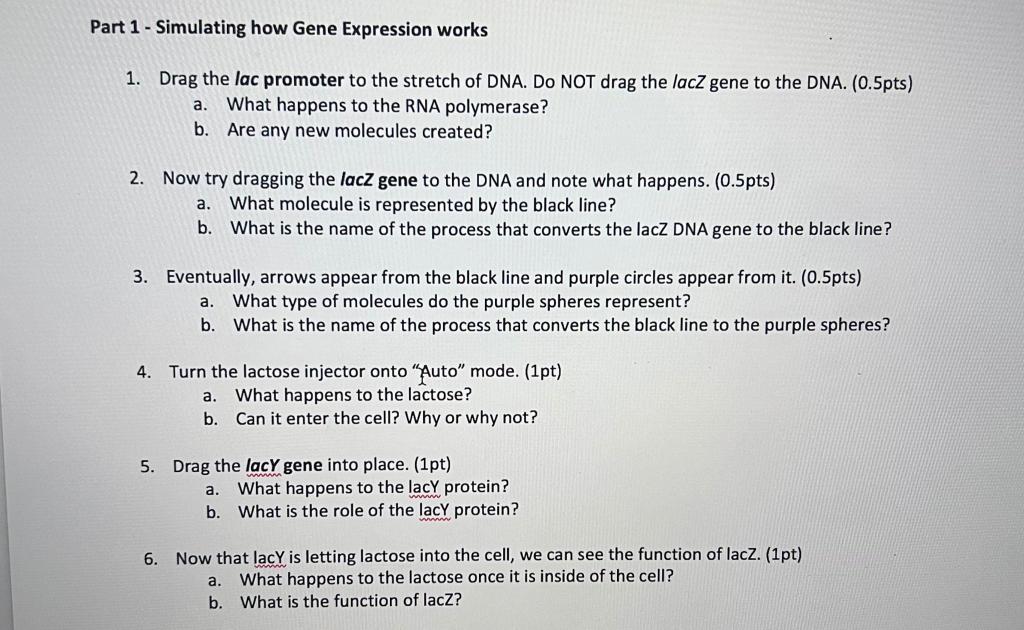 Part 1 - Simulating how Gene Expression works

1. Drag the lac promoter to the stretch of DNA. Do NOT drag the lacZ gene to the DNA. (0.5pts)
a. What happens to the RNA polymerase?
b. Are any new molecules created?

2. Now try dragging the lacZ gene to the DNA and note what happens. (0.5pts)
a. What molecule is represented by the black line?
b. What is the name of the process that converts the lacZ DNA gene to the black line?

3. Eventually, arrows appear from the black line and purple circles appear from it. (0.5pts)
a. What type of molecules do the purple spheres represent?
b. What is the name of the process that converts the black line to the purple spheres?

4. Turn the lactose injector onto "Auto" mode. (1pt)
a. What happens to the lactose?
b. Can it enter the cell? Why or why not?

5. Drag the lacY gene into place. (1pt)
a. What happens to the lacY protein?
b. What is the role of the lacY protein?

6. Now that lacY is letting lactose into the cell, we can see the function of lacZ. (1pt)
a. What happens to the lactose once it is inside of the cell?
b. What is the function of lacZ?